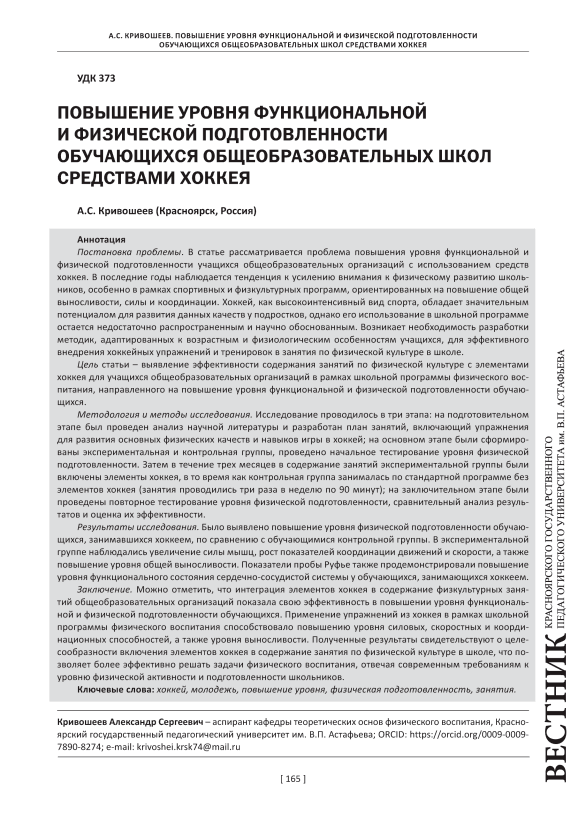 А.С. КРИВОШЕЕВ. ПОВЫШЕНИЕ УРОВНЯ ФУНКЦИОНАЛЬНОЙ И ФИЗИЧЕСКОЙ ПОДГОТОВЛЕННОСТИ ОБУЧАЮЩИХСЯ ОБЩЕОБРАЗОВАТЕЛЬНЫХ ШКОЛ СРЕДСТВАМИ ХОККЕЯ

УДК 373

ПОВЫШЕНИЕ УРОВНЯ ФУНКЦИОНАЛЬНОЙ И ФИЗИЧЕСКОЙ ПОДГОТОВЛЕННОСТИ ОБУЧАЮЩИХСЯ ОБЩЕОБРАЗОВАТЕЛЬНЫХ ШКОЛ СРЕДСТВАМИ ХОККЕЯ

А.С. Кривошеев (Красноярск, Россия)

Аннотация

Постановка проблемы. В статье рассматривается проблема повышения уровня функциональной и физической подготовленности учащихся общеобразовательных организаций с использованием средств хоккея. В последние годы наблюдается тенденция к усилению внимания к физическому развитию школьников, особенно в рамках спортивных и физкультурных программ, ориентированных на повышение общей выносливости, силы и координации. Хоккей, как высокоинтенсивный вид спорта, обладает значительным потенциалом для развития данных качеств у подростков, однако его использование в школьной программе остается недостаточно распространенным и научно обоснованным. Возникает необходимость разработки методик, адаптированных к возрастным и физиологическим особенностям учащихся, для эффективного внедрения хоккейных упражнений и тренировок в занятия по физической культуре в школе.

Цель статьи – выявление эффективности содержания занятий по физической культуре с элементами хоккея для учащихся общеобразовательных организаций в рамках школьной программы физического воспитания, направленного на повышение уровня функциональной и физической подготовленности обучающихся.

Методология и методы исследования. Исследование проводилось в три этапа: на подготовительном этапе был проведен анализ научной литературы и разработан план занятий, включающий упражнения для развития основных физических качеств и навыков игры в хоккей; на основном этапе были сформированы экспериментальная и контрольная группы, проведено начальное тестирование уровня физической подготовленности. Затем в течение трех месяцев в содержание занятий экспериментальной группы были включены элементы хоккея, в то время как контрольная группа занималась по стандартной программе без элементов хоккея (занятия проводились три раза в неделю по 90 минут); на заключительном этапе были проведены повторное тестирование уровня физической подготовленности, сравнительный анализ результатов и оценка их эффективности.

Результаты исследования. Было выявлено повышение уровня физической подготовленности обучающихся, занимавшихся хоккеем, по сравнению с обучающимися контрольной группы. В экспериментальной группе наблюдались увеличение силы мышц, рост показателей координации движений и скорости, а также повышение уровня общей выносливости. Показатели пробы Руфье также продемонстрировали повышение уровня функционального состояния сердечно-сосудистой системы у обучающихся, занимающихся хоккеем.

Заключение. Можно отметить, что интеграция элементов хоккея в содержание физкультурных занятий общеобразовательных организаций показала свою эффективность в повышении уровня функциональной и физической подготовленности обучающихся. Применение упражнений из хоккея в рамках школьной программы физического воспитания способствовало повышению уровня силовых, скоростных и координационных способностей, а также уровня выносливости. Полученные результаты свидетельствуют о целесообразности включения элементов хоккея в содержание занятия по физической культуре в школе, что позволяет более эффективно решать задачи физического воспитания, отвечая современным требованиям к уровню физической активности и подготовленности школьников.

Ключевые слова: хоккей, молодежь, повышение уровня, физическая подготовленность, занятия.

Кривошеев Александр Сергеевич – аспирант кафедры теоретических основ физического воспитания, Красноярский государственный педагогический университет им. В.П. Астафьева; ORCID: https://orcid.org/0009-0009-7890-8274; e-mail: krivoshei.krsk74@mail.ru

[ 165 ]

ВЕСТНИК КРАСНОЯРСКОГО ГОСУДАРСТВЕННОГО ПЕДАГОГИЧЕСКОГО УНИВЕРСИТЕТА им. В.П. АСТАФЬЕВА